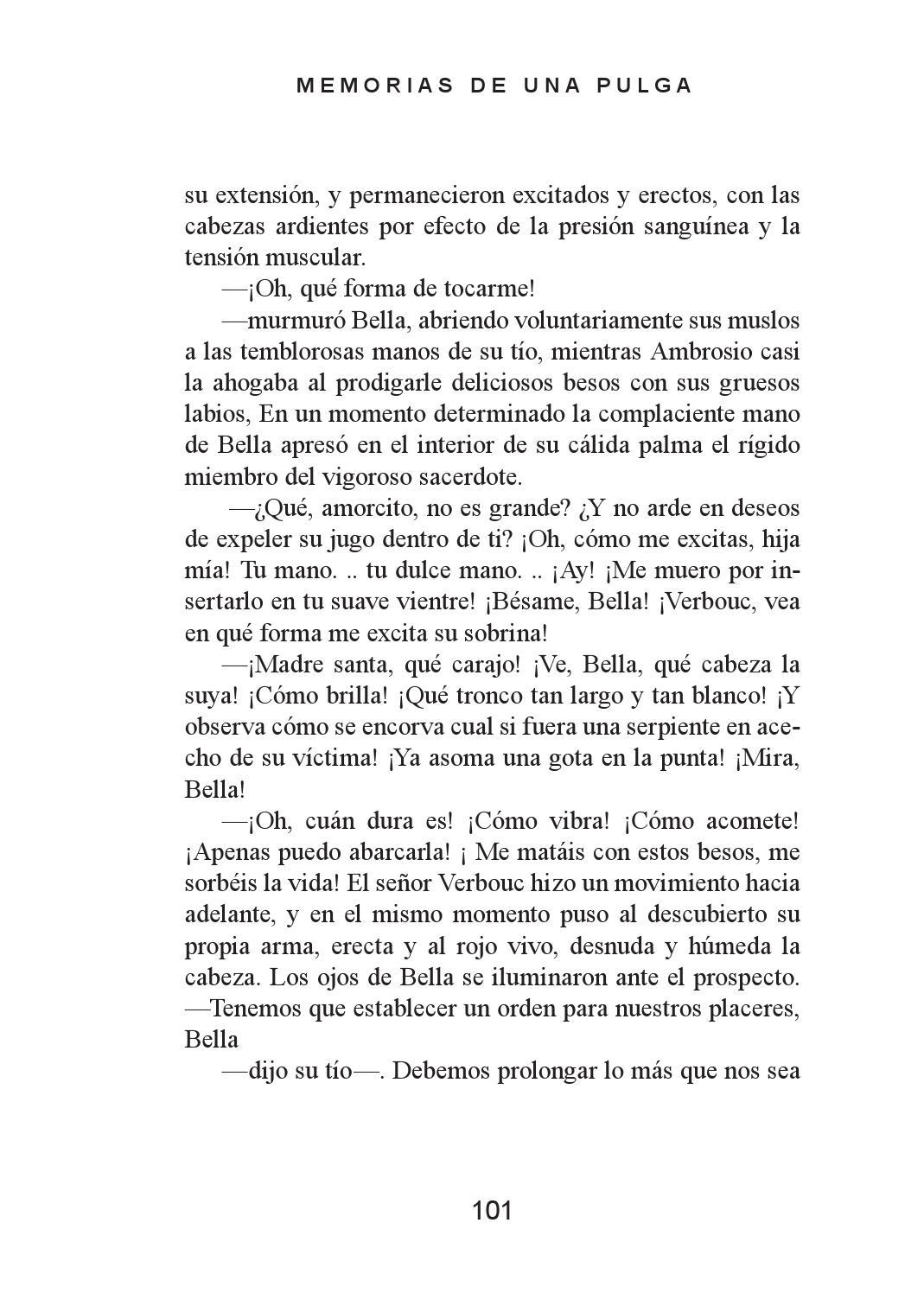 MEMORIAS DE UNA PULGA

su extensión, y permanecieron excitados y erectos, con las cabezas ardientes por efecto de la presión sanguínea y la tensión muscular.

—¡Oh, qué forma de tocarme!

—murmuró Bella, abriendo voluntariamente sus muslos a las temblorosas manos de su tío, mientras Ambrosio casi la ahogaba al prodigarle deliciosos besos con sus gruesos labios, En un momento determinado la complaciente mano de Bella apresó en el interior de su cálida palma el rígido miembro del vigoroso sacerdote.

—¿Qué, amorcito, no es grande? ¿Y no arde en deseos de expeler su jugo dentro de ti? ¡Oh, cómo me excitas, hija mía! Tu mano. .. tu dulce mano. .. ¡Ay! ¡Me muero por insertarlo en tu suave vientre! ¡Bésame, Bella! ¡Verbouc, vea en qué forma me excita su sobrina!

—¡Madre santa, qué carajo! ¡Ve, Bella, qué cabeza la suya! ¡Cómo brilla! ¡Qué tronco tan largo y tan blanco! ¡Y observa cómo se encorva cual si fuera una serpiente en acecho de su víctima! ¡Ya asoma una gota en la punta! ¡Mira, Bella!

—¡Oh, cuán dura es! ¡Cómo vibra! ¡Cómo acomete! ¡Apenas puedo abarcarla! ¡ Me matáis con estos besos, me sorbéis la vida! El señor Verbouc hizo un movimiento hacia adelante, y en el mismo momento puso al descubierto su propia arma, erecta y al rojo vivo, desnuda y húmeda la cabeza. Los ojos de Bella se iluminaron ante el prospecto. —Tenemos que establecer un orden para nuestros placeres, Bella

—dijo su tío—. Debemos prolongar lo más que nos sea

101